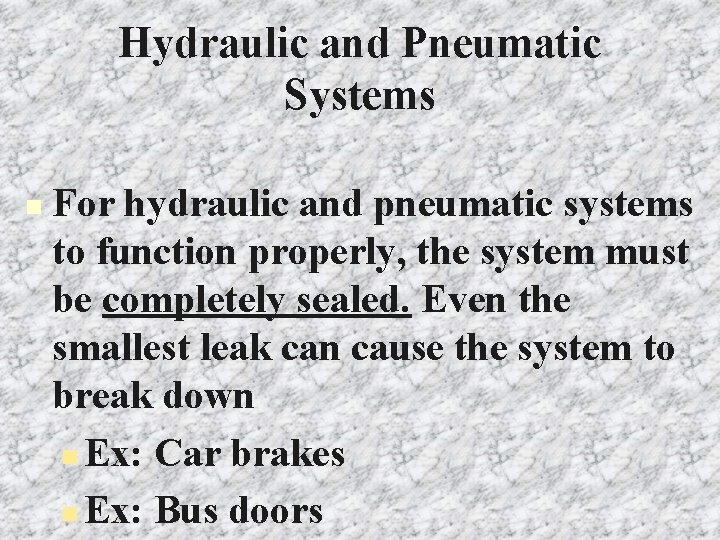 Hydraulic and Pneumatic Systems

For hydraulic and pneumatic systems to function properly, the system must be completely sealed. Even the smallest leak can cause the system to break down

Ex: Car brakes

Ex: Bus doors